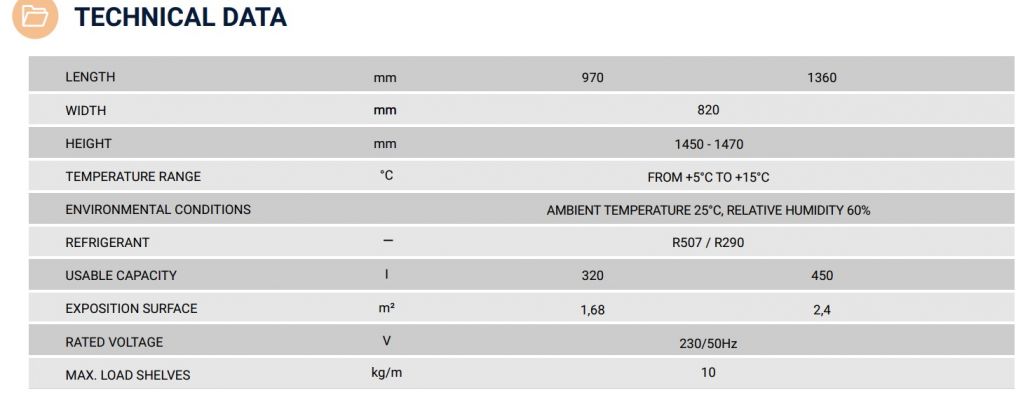 TECHNICAL DATA

| LENGTH | mm | 970 | 1360 |
|---|---|---|---|
| WIDTH | mm | 820 | |
| HEIGHT | mm | 1450 - 1470 | |
| TEMPERATURE RANGE | °C | FROM +5°C TO +15°C | |
| ENVIRONMENTAL CONDITIONS | | AMBIENT TEMPERATURE 25°C, RELATIVE HUMIDITY 60% | |
| REFRIGERANT | — | R507 / R290 | |
| USABLE CAPACITY | l | 320 | 450 |
| EXPOSITION SURFACE | m² | 1,68 | 2,4 |
| RATED VOLTAGE | V | 230/50Hz | |
| MAX. LOAD SHELVES | kg/m | 10 | |